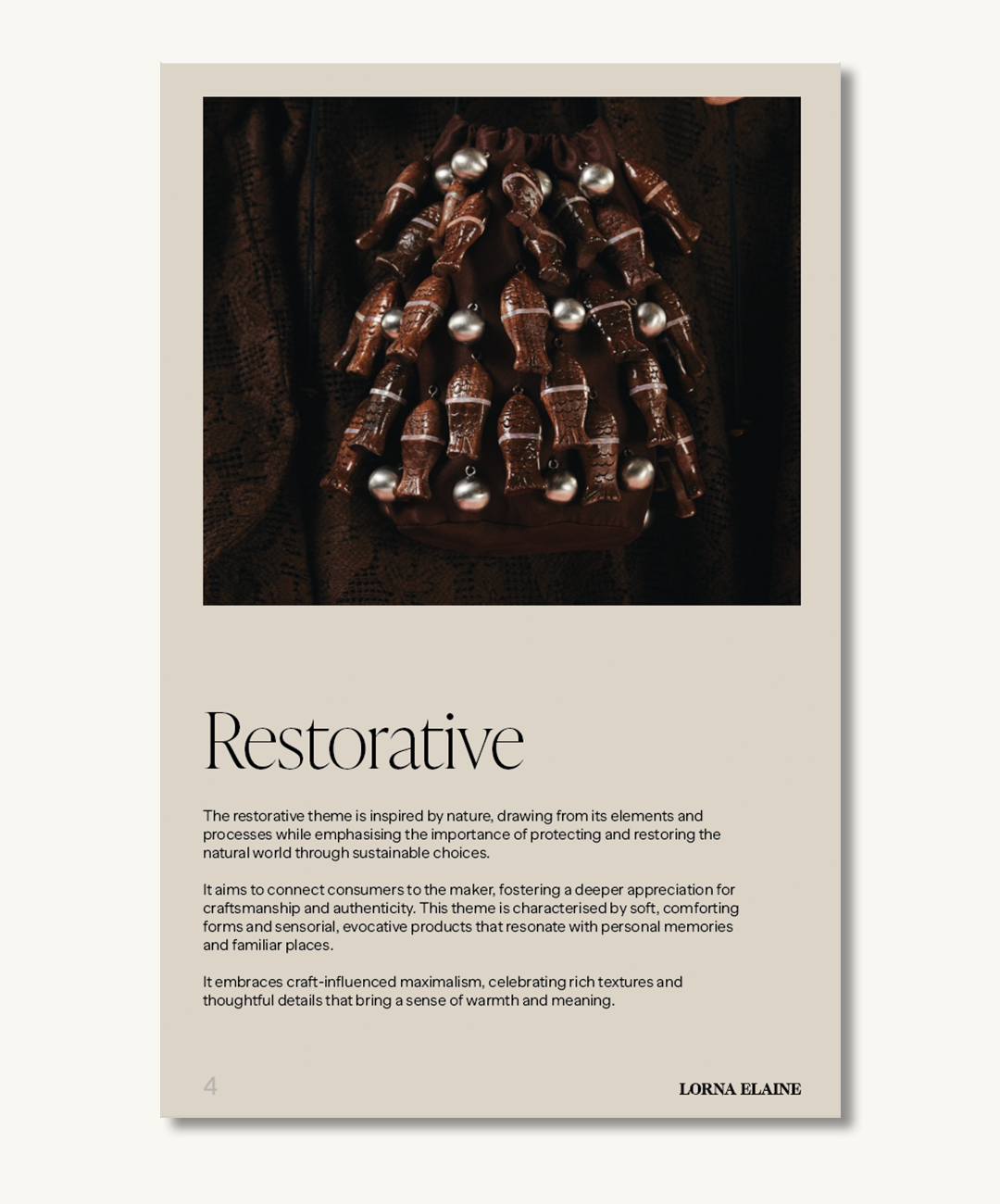 Restorative

The restorative theme is inspired by nature, drawing from its elements and processes while emphasising the importance of protecting and restoring the natural world through sustainable choices.

It aims to connect consumers to the maker, fostering a deeper appreciation for craftsmanship and authenticity. This theme is characterised by soft, comforting forms and sensorial, evocative products that resonate with personal memories and familiar places.

It embraces craft-influenced maximalism, celebrating rich textures and thoughtful details that bring a sense of warmth and meaning.

4

LORNA ELAINE